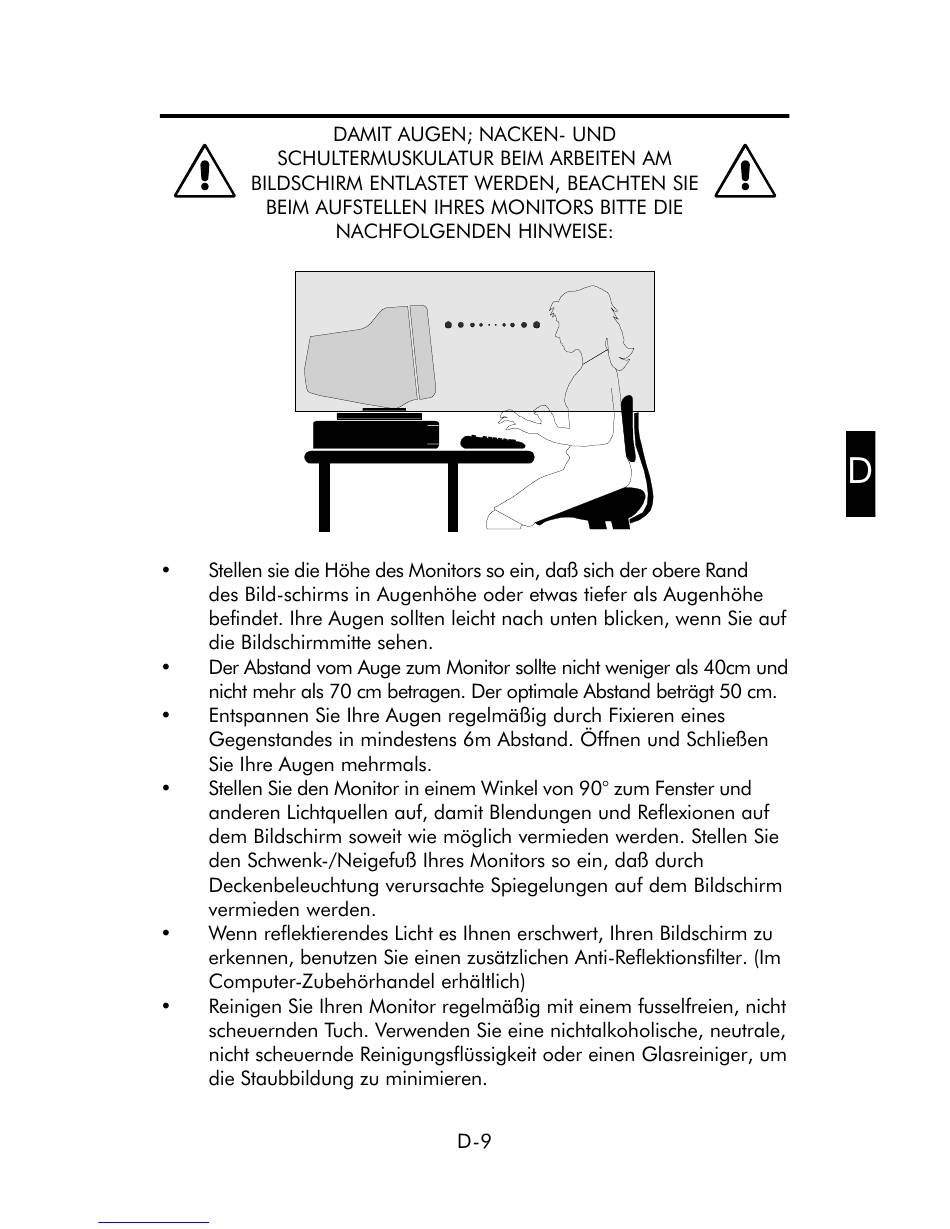 DAMIT AUGEN; NACKEN- UND SCHULTERMUSKULATUR BEIM ARBEITEN AM BILDSCHIRM ENTLASTET WERDEN, BEACHTEN SIE BEIM AUFSTELLEN IHRES MONITORS BITTE DIE NACHFOLGENDEN HINWEISE:

D

• Stellen sie die Höhe des Monitors so ein, daß sich der obere Rand des Bild-schirms in Augenhöhe oder etwas tiefer als Augenhöhe befindet. Ihre Augen sollten leicht nach unten blicken, wenn Sie auf die Bildschirmmitte sehen.
• Der Abstand vom Auge zum Monitor sollte nicht weniger als 40cm und nicht mehr als 70 cm betragen. Der optimale Abstand beträgt 50 cm.
• Entspannen Sie Ihre Augen regelmäßig durch Fixieren eines Gegenstandes in mindestens 6m Abstand. Öffnen und Schließen Sie Ihre Augen mehrmals.
• Stellen Sie den Monitor in einem Winkel von 90° zum Fenster und anderen Lichtquellen auf, damit Blendungen und Reflexionen auf dem Bildschirm soweit wie möglich vermieden werden. Stellen Sie den Schwenk-/Neigefuß Ihres Monitors so ein, daß durch Deckenbeleuchtung verursachte Spiegelungen auf dem Bildschirm vermieden werden.
• Wenn reflektierendes Licht es Ihnen erschwert, Ihren Bildschirm zu erkennen, benutzen Sie einen zusätzlichen Anti-Reflektionsfilter. (Im Computer-Zubehörhandel erhältlich)
• Reinigen Sie Ihren Monitor regelmäßig mit einem fusselfreien, nicht scheuernden Tuch. Verwenden Sie eine nichtalkoholische, neutrale, nicht scheuernde Reinigungsflüssigkeit oder einen Glasreiniger, um die Staubbildung zu minimieren.

D-9